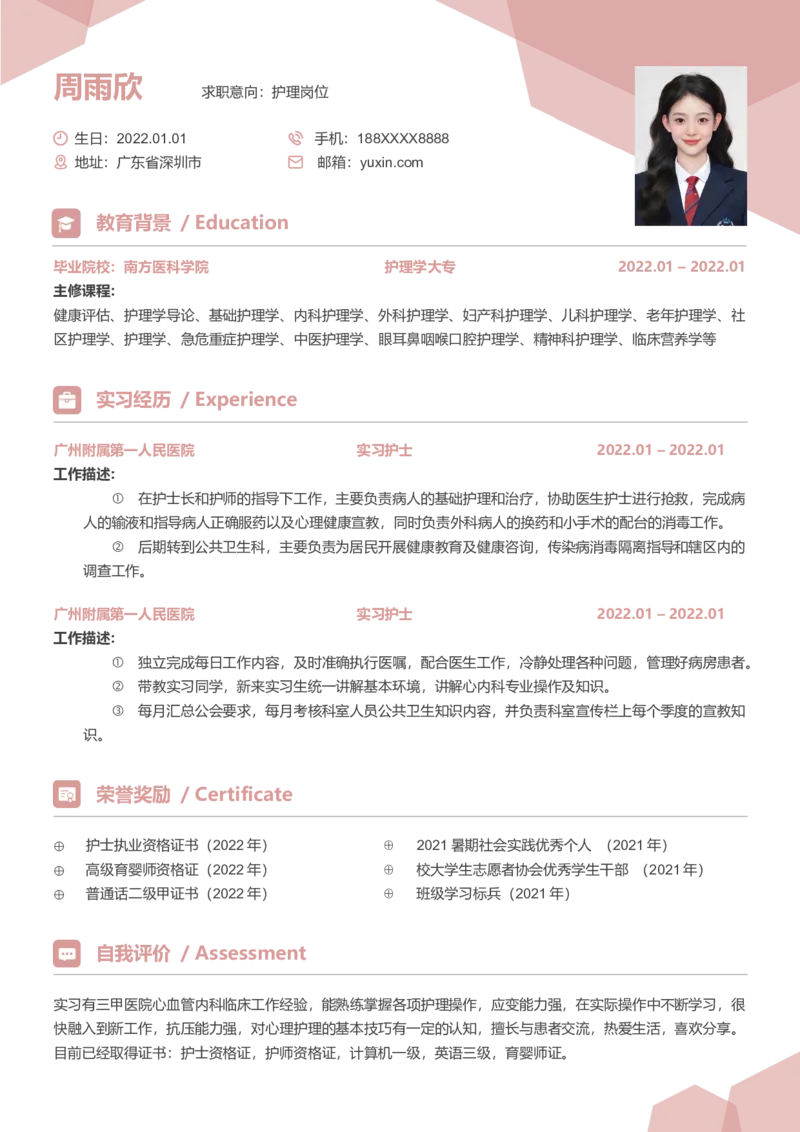 周雨欣　求职意向：护理岗位

生日：2022.01.01　手机：188XXXX8888
地址：广东省深圳市　邮箱：yuxin.com

教育背景 / Education

毕业院校：南方医科学院　护理学大专　2022.01 – 2022.01
主修课程：
健康评估、护理学导论、基础护理学、内科护理学、外科护理学、妇产科护理学、儿科护理学、老年护理学、社区护理学、护理学、急危重症护理学、中医护理学、眼耳鼻咽喉口腔护理学、精神科护理学、临床营养学等

实习经历 / Experience

广州附属第一人民医院　实习护士　2022.01 – 2022.01
工作描述：
① 在护士长和护师的指导下工作，主要负责病人的基础护理和治疗，协助医生护士进行抢救，完成病人的输液和指导病人正确服药以及心理健康宣教，同时负责外科病人的换药和小手术的配合的消毒工作。
② 后期转到公共卫生科，主要负责为居民开展健康教育及健康咨询，传染病消毒隔离指导和辖区内的调查工作。

广州附属第一人民医院　实习护士　2022.01 – 2022.01
工作描述：
① 独立完成每日工作内容，及时准确执行医嘱，配合医生工作，冷静处理各种问题，管理好病房患者。
② 带教实习同学，新来实习生统一讲解基本环境，讲解心内科专业操作及知识。
③ 每月汇总公会要求，每月考核科室人员公共卫生知识内容，并负责科室宣传栏上每个季度的宣教知识。

荣誉奖励 / Certificate

⊕ 护士执业资格证书（2022 年）
⊕ 高级育婴师资格证（2022 年）
⊕ 普通话二级甲证书（2022 年）
⊕ 2021 暑期社会实践优秀个人　(2021 年)
⊕ 校大学生志愿者协会优秀学生干部　(2021 年)
⊕ 班级学习标兵（2021 年）

自我评价 / Assessment

实习有三甲医院心血管内科临床工作经验，能熟练掌握各项护理操作，应变能力强，在实际操作中不断学习，很快融入到新工作，抗压能力强，对心理护理的基本技巧有一定的认知，擅长与患者交流，热爱生活，喜欢分享。目前已经取得证书：护士资格证，护师资格证，计算机一级，英语三级，育婴师证。